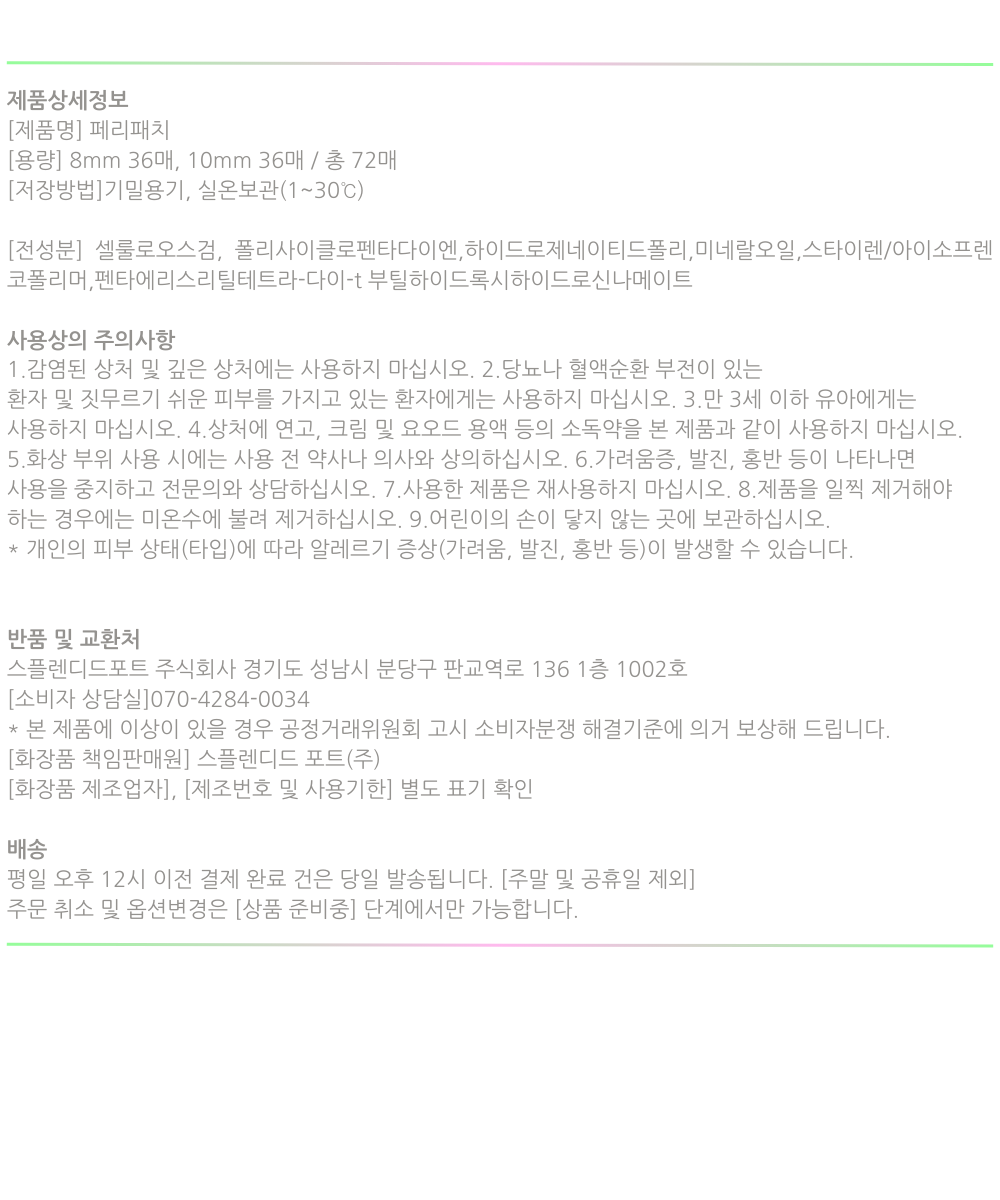 제품상세정보
[제품명] 페리패치
[용량] 8mm 36매, 10mm 36매 / 총 72매
[저장방법]기밀용기, 실온보관(1~30℃)

[전성분] 셀룰로오스검, 폴리사이클로펜타다이엔,하이드로제네이티드폴리,미네랄오일,스타이렌/아이소프렌코폴리머,펜타에리스리틸테트라-다이-t 부틸하이드록시하이드로신나메이트

사용상의 주의사항
1.감염된 상처 및 깊은 상처에는 사용하지 마십시오. 2.당뇨나 혈액순환 부전이 있는 환자 및 짓무르기 쉬운 피부를 가지고 있는 환자에게는 사용하지 마십시오. 3.만 3세 이하 유아에게는 사용하지 마십시오. 4.상처에 연고, 크림 및 요오드 용액 등의 소독약을 본 제품과 같이 사용하지 마십시오. 5.화상 부위 사용 시에는 사용 전 약사나 의사와 상의하십시오. 6.가려움증, 발진, 홍반 등이 나타나면 사용을 중지하고 전문의와 상담하십시오. 7.사용한 제품은 재사용하지 마십시오. 8.제품을 일찍 제거해야 하는 경우에는 미온수에 불려 제거하십시오. 9.어린이의 손이 닿지 않는 곳에 보관하십시오.
* 개인의 피부 상태(타입)에 따라 알레르기 증상(가려움, 발진, 홍반 등)이 발생할 수 있습니다.

반품 및 교환처
스플렌디드포트 주식회사 경기도 성남시 분당구 판교역로 136 1층 1002호
[소비자 상담실]070-4284-0034
* 본 제품에 이상이 있을 경우 공정거래위원회 고시 소비자분쟁 해결기준에 의거 보상해 드립니다.
[화장품 책임판매원] 스플렌디드 포트(주)
[화장품 제조업자], [제조번호 및 사용기한] 별도 표기 확인

배송
평일 오후 12시 이전 결제 완료 건은 당일 발송됩니다. [주말 및 공휴일 제외]
주문 취소 및 옵션변경은 [상품 준비중] 단계에서만 가능합니다.